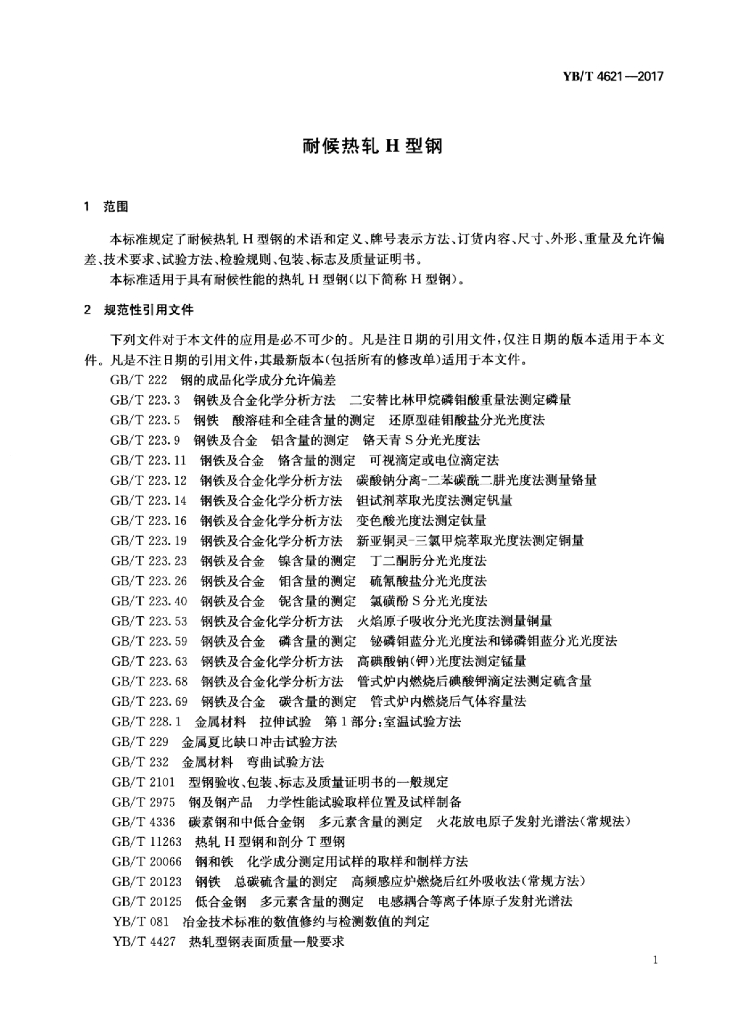 YB/T 4621—2017

耐候热轧 H 型钢

1 范围

本标准规定了耐候热轧 H 型钢的术语和定义、牌号表示方法、订货内容、尺寸、外形、重量及允许偏差、技术要求、试验方法、检验规则、包装、标志及质量证明书。

本标准适用于具有耐候性能的热轧 H 型钢(以下简称 H 型钢)。

2 规范性引用文件

下列文件对于本文件的应用是必不可少的。凡是注日期的引用文件,仅注日期的版本适用于本文件。凡是不注日期的引用文件,其最新版本(包括所有的修改单)适用于本文件。

GB/T 222 钢的成品化学成分允许偏差
GB/T 223.3 钢铁及合金化学分析方法 二安替比林甲烷磷钼酸重量法测定磷量
GB/T 223.5 钢铁 酸溶硅和全硅含量的测定 还原型硅钼酸盐分光光度法
GB/T 223.9 钢铁及合金 铝含量的测定 铬天青 S 分光光度法
GB/T 223.11 钢铁及合金 铬含量的测定 可视滴定或电位滴定法
GB/T 223.12 钢铁及合金化学分析方法 碳酸钠分离-二苯碳酰二肼光度法测量铬量
GB/T 223.14 钢铁及合金化学分析方法 钽试剂萃取光度法测定钒量
GB/T 223.16 钢铁及合金化学分析方法 变色酸光度法测定钛量
GB/T 223.19 钢铁及合金化学分析方法 新亚铜灵-三氯甲烷萃取光度法测定铜量
GB/T 223.23 钢铁及合金 镍含量的测定 丁二酮肟分光光度法
GB/T 223.26 钢铁及合金 钼含量的测定 硫氰酸盐分光光度法
GB/T 223.40 钢铁及合金 铌含量的测定 氯磺酚 S 分光光度法
GB/T 223.53 钢铁及合金化学分析方法 火焰原子吸收分光光度法测量铜量
GB/T 223.59 钢铁及合金 磷含量的测定 铋磷钼蓝分光光度法和锑磷钼蓝分光光度法
GB/T 223.63 钢铁及合金化学分析方法 高碘酸钠(钾)光度法测定锰量
GB/T 223.68 钢铁及合金化学分析方法 管式炉内燃烧后碘酸钾滴定法测定硫含量
GB/T 223.69 钢铁及合金 碳含量的测定 管式炉内燃烧后气体容量法
GB/T 228.1 金属材料 拉伸试验 第 1 部分:室温试验方法
GB/T 229 金属夏比缺口冲击试验方法
GB/T 232 金属材料 弯曲试验方法
GB/T 2101 型钢验收、包装、标志及质量证明书的一般规定
GB/T 2975 钢及钢产品 力学性能试验取样位置及试样制备
GB/T 4336 碳素钢和中低合金钢 多元素含量的测定 火花放电原子发射光谱法(常规法)
GB/T 11263 热轧 H 型钢和剖分 T 型钢
GB/T 20066 钢和铁 化学成分测定用试样的取样和制样方法
GB/T 20123 钢铁 总碳硫含量的测定 高频感应炉燃烧后红外吸收法(常规方法)
GB/T 20125 低合金钢 多元素含量的测定 电感耦合等离子体原子发射光谱法
YB/T 081 冶金技术标准的数值修约与检测数值的判定
YB/T 4427 热轧型钢表面质量一般要求

1